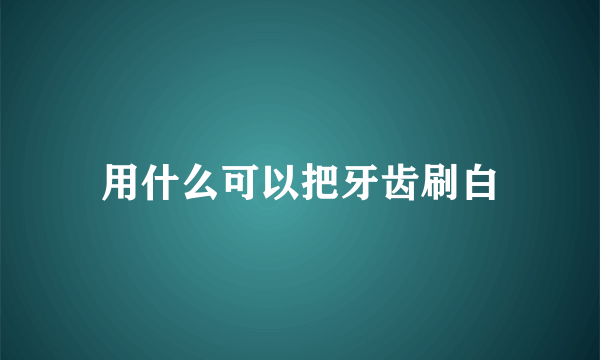 用什么可以把牙齿刷白